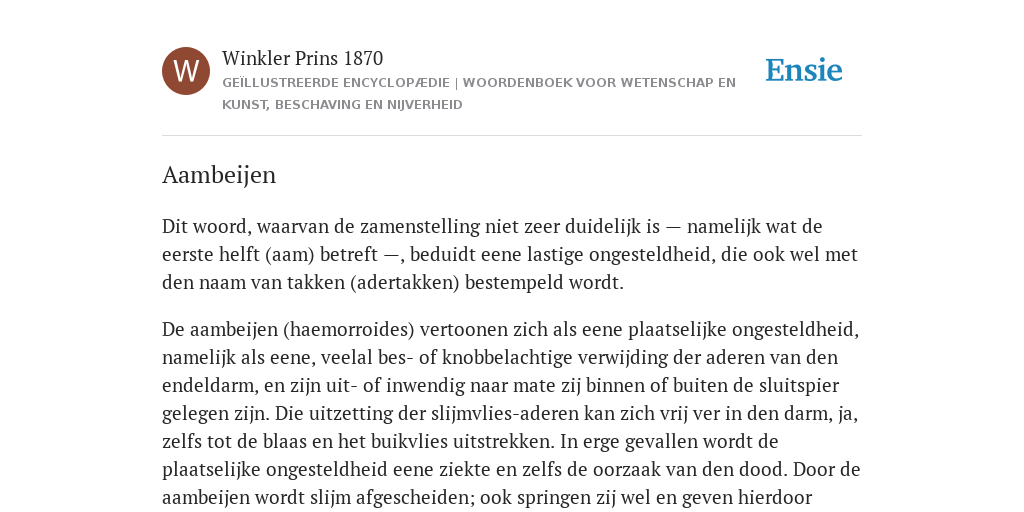 W

Winkler Prins 1870

GEÏLLUSTREERDE ENCYCLOPÆDIE | WOORDENBOEK VOOR WETENSCHAP EN KUNST, BESCHAVING EN NIJVERHEID

Ensie

Aambeijen

Dit woord, waarvan de zamenstelling niet zeer duidelijk is — namelijk wat de eerste helft (aam) betreft —, beduidt eene lastige ongesteldheid, die ook wel met den naam van takken (adertakken) bestempeld wordt.

De aambeijen (haemorroides) vertoonen zich als eene plaatselijke ongesteldheid, namelijk als eene, veelal bes- of knobbelachtige verwijding der aderen van den endeldarm, en zijn uit- of inwendig naar mate zij binnen of buiten de sluitspier gelegen zijn. Die uitzetting der slijmvlies-aderen kan zich vrij ver in den darm, ja, zelfs tot de blaas en het buikvlies uitstrekken. In erge gevallen wordt de plaatselijke ongesteldheid eene ziekte en zelfs de oorzaak van den dood. Door de aambeijen wordt slijm afgescheiden; ook springen zij wel en geven hierdoor